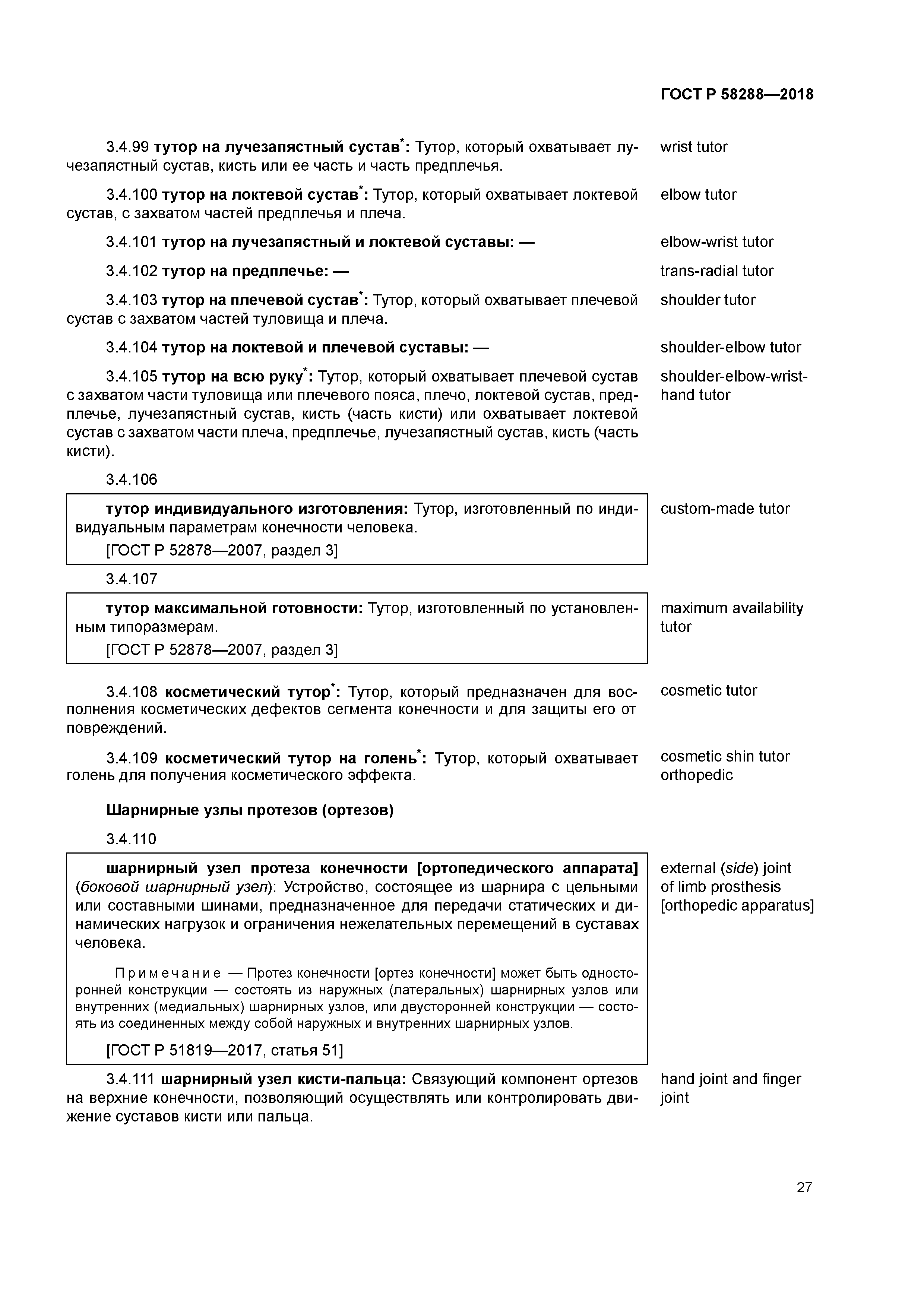 ГОСТ Р 58288—2018

3.4.99 тутор на лучезапястный сустав*: Тутор, который охватывает лучезапястный сустав, кисть или ее часть и часть предплечья.

wrist tutor

3.4.100 тутор на локтевой сустав*: Тутор, который охватывает локтевой сустав, с захватом частей предплечья и плеча.

elbow tutor

3.4.101 тутор на лучезапястный и локтевой суставы: —

elbow-wrist tutor

3.4.102 тутор на предплечье: —

trans-radial tutor

3.4.103 тутор на плечевой сустав*: Тутор, который охватывает плечевой сустав с захватом частей туловища и плеча.

shoulder tutor

3.4.104 тутор на локтевой и плечевой суставы: —

shoulder-elbow tutor

3.4.105 тутор на всю руку*: Тутор, который охватывает плечевой сустав с захватом части туловища или плечевого пояса, плечо, локтевой сустав, предплечье, лучезапястный сустав, кисть (часть кисти) или охватывает локтевой сустав с захватом части плеча, предплечье, лучезапястный сустав, кисть (часть кисти).

shoulder-elbow-wrist-hand tutor

3.4.106

тутор индивидуального изготовления: Тутор, изготовленный по индивидуальным параметрам конечности человека.

[ГОСТ Р 52878—2007, раздел 3]

custom-made tutor

3.4.107

тутор максимальной готовности: Тутор, изготовленный по установленным типоразмерам.

[ГОСТ Р 52878—2007, раздел 3]

maximum availability tutor

3.4.108 косметический тутор*: Тутор, который предназначен для восполнения косметических дефектов сегмента конечности и для защиты его от повреждений.

cosmetic tutor

3.4.109 косметический тутор на голень*: Тутор, который охватывает голень для получения косметического эффекта.

cosmetic shin tutor orthopedic

Шарнирные узлы протезов (ортезов)

3.4.110

шарнирный узел протеза конечности [ортопедического аппарата] (боковой шарнирный узел): Устройство, состоящее из шарнира с цельными или составными шинами, предназначенное для передачи статических и динамических нагрузок и ограничения нежелательных перемещений в суставах человека.

Примечание — Протез конечности [ортез конечности] может быть односторонней конструкции — состоять из наружных (латеральных) шарнирных узлов или внутренних (медиальных) шарнирных узлов, или двусторонней конструкции — состоять из соединенных между собой наружных и внутренних шарнирных узлов.

[ГОСТ Р 51819—2017, статья 51]

external (side) joint of limb prosthesis [orthopedic apparatus]

3.4.111 шарнирный узел кисти-пальца: Связующий компонент ортезов на верхние конечности, позволяющий осуществлять или контролировать движение суставов кисти или пальца.

hand joint and finger joint

27